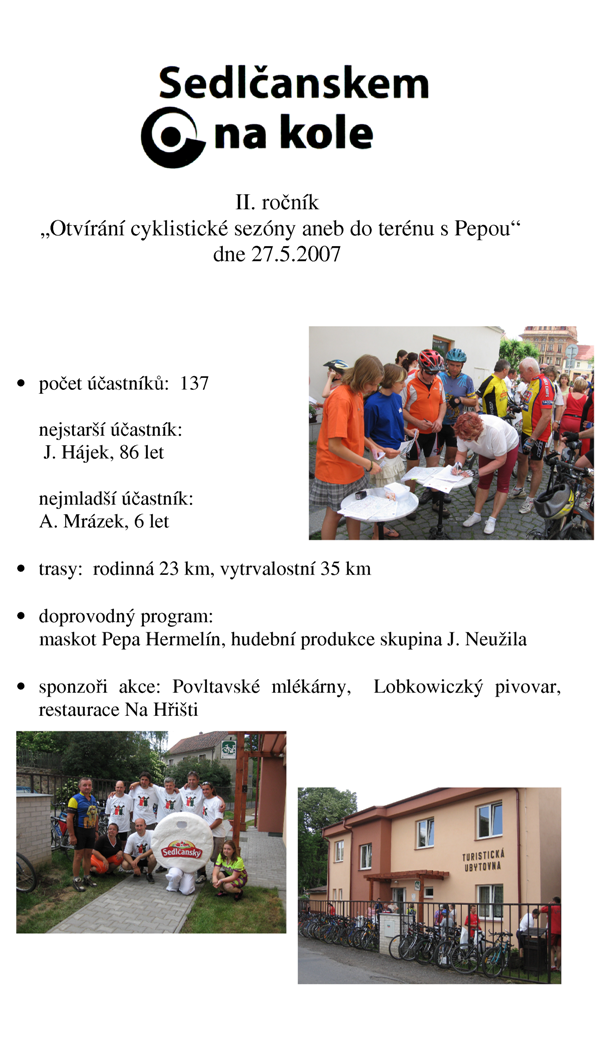 Sedlčanskem na kole

II. ročník
„Otvírání cyklistické sezóny aneb do terénu s Pepou“
dne 27.5.2007

• počet účastníků: 137

nejstarší účastník:
J. Hájek, 86 let

nejmladší účastník:
A. Mrázek, 6 let

• trasy: rodinná 23 km, vytrvalostní 35 km

• doprovodný program:
maskot Pepa Hermelín, hudební produkce skupina J. Neužila

• sponzoři akce: Povltavské mlékárny, Lobkowiczký pivovar, restaurace Na Hřišti

Sedlčanský

TURISTICKÁ UBYTOVNA